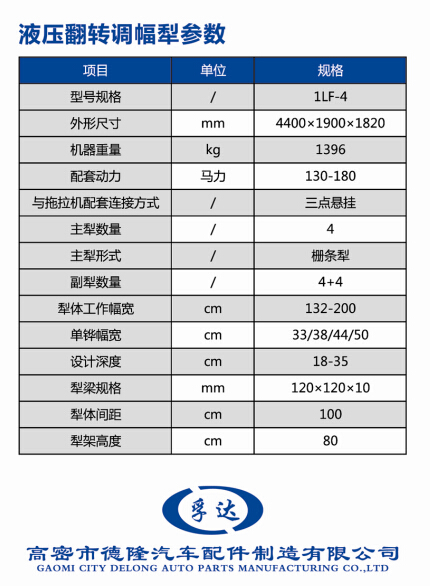 液压翻转调幅犁参数

| 项目 | 单位 | 规格 |
|---|---|---|
| 型号规格 | / | 1LF-4 |
| 外形尺寸 | mm | 4400×1900×1820 |
| 机器重量 | kg | 1396 |
| 配套动力 | 马力 | 130-180 |
| 与拖拉机配套连接方式 | / | 三点悬挂 |
| 主犁数量 | / | 4 |
| 主犁形式 | / | 栅条犁 |
| 副犁数量 | / | 4+4 |
| 犁体工作幅宽 | cm | 132-200 |
| 单铧幅宽 | cm | 33/38/44/50 |
| 设计深度 | cm | 18-35 |
| 犁梁规格 | mm | 120×120×10 |
| 犁体间距 | cm | 100 |
| 犁架高度 | cm | 80 |

孚达

高密市德隆汽车配件制造有限公司
GAOMI CITY DELONG AUTO PARTS MANUFACTURING CO.,LTD